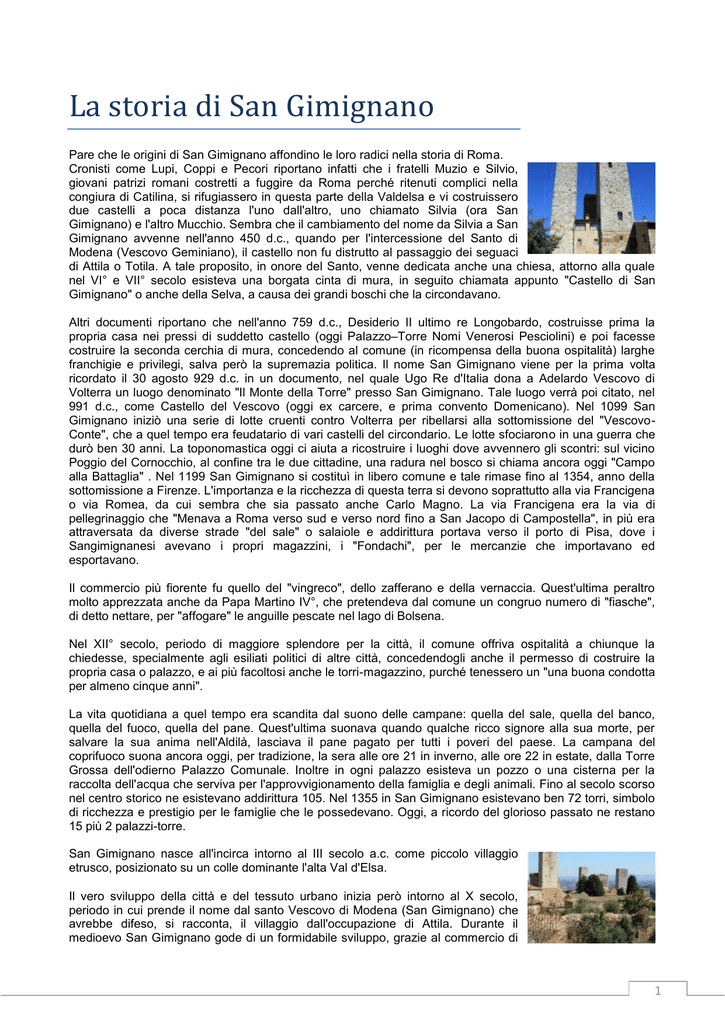 La storia di San Gimignano

Pare che le origini di San Gimignano affondino le loro radici nella storia di Roma. Cronisti come Lupi, Coppi e Pecori riportano infatti che i fratelli Muzio e Silvio, giovani patrizi romani costretti a fuggire da Roma perché ritenuti complici nella congiura di Catilina, si rifugiassero in questa parte della Valdelsa e vi costruissero due castelli a poca distanza l'uno dall'altro, uno chiamato Silvia (ora San Gimignano) e l'altro Mucchio. Sembra che il cambiamento del nome da Silvia a San Gimignano avvenne nell'anno 450 d.c., quando per l'intercessione del Santo di Modena (Vescovo Geminiano), il castello non fu distrutto al passaggio dei seguaci di Attila o Totila. A tale proposito, in onore del Santo, venne dedicata anche una chiesa, attorno alla quale nel VI° e VII° secolo esisteva una borgata cinta di mura, in seguito chiamata appunto "Castello di San Gimignano" o anche della Selva, a causa dei grandi boschi che la circondavano.

Altri documenti riportano che nell'anno 759 d.c., Desiderio II ultimo re Longobardo, costruisse prima la propria casa nei pressi di suddetto castello (oggi Palazzo–Torre Nomi Venerosi Pesciolini) e poi facesse costruire la seconda cerchia di mura, concedendo al comune (in ricompensa della buona ospitalità) larghe franchigie e privilegi, salva però la supremazia politica. Il nome San Gimignano viene per la prima volta ricordato il 30 agosto 929 d.c. in un documento, nel quale Ugo Re d'Italia dona a Adelardo Vescovo di Volterra un luogo denominato "Il Monte della Torre" presso San Gimignano. Tale luogo verrà poi citato, nel 991 d.c., come Castello del Vescovo (oggi ex carcere, e prima convento Domenicano). Nel 1099 San Gimignano iniziò una serie di lotte cruenti contro Volterra per ribellarsi alla sottomissione del "Vescovo-Conte", che a quel tempo era feudatario di vari castelli del circondario. Le lotte sfociarono in una guerra che durò ben 30 anni. La toponomastica oggi ci aiuta a ricostruire i luoghi dove avvennero gli scontri: sul vicino Poggio del Cornocchio, al confine tra le due cittadine, una radura nel bosco si chiama ancora oggi "Campo alla Battaglia" . Nel 1199 San Gimignano si costituì in libero comune e tale rimase fino al 1354, anno della sottomissione a Firenze. L'importanza e la ricchezza di questa terra si devono soprattutto alla via Francigena o via Romea, da cui sembra che sia passato anche Carlo Magno. La via Francigena era la via di pellegrinaggio che "Menava a Roma verso sud e verso nord fino a San Jacopo di Campostella", in più era attraversata da diverse strade "del sale" o salaiole e addirittura portava verso il porto di Pisa, dove i Sangimignanesi avevano i propri magazzini, i "Fondachi", per le mercanzie che importavano ed esportavano.

Il commercio più fiorente fu quello del "vingreco", dello zafferano e della vernaccia. Quest'ultima peraltro molto apprezzata anche da Papa Martino IV°, che pretendeva dal comune un congruo numero di "fiasche", di detto nettare, per "affogare" le anguille pescate nel lago di Bolsena.

Nel XII° secolo, periodo di maggiore splendore per la città, il comune offriva ospitalità a chiunque la chiedesse, specialmente agli esiliati politici di altre città, concedendogli anche il permesso di costruire la propria casa o palazzo, e ai più facoltosi anche le torri-magazzino, purché tenessero un "una buona condotta per almeno cinque anni".

La vita quotidiana a quel tempo era scandita dal suono delle campane: quella del sale, quella del banco, quella del fuoco, quella del pane. Quest'ultima suonava quando qualche ricco signore alla sua morte, per salvare la sua anima nell'Aldilà, lasciava il pane pagato per tutti i poveri del paese. La campana del coprifuoco suona ancora oggi, per tradizione, la sera alle ore 21 in inverno, alle ore 22 in estate, dalla Torre Grossa dell'odierno Palazzo Comunale. Inoltre in ogni palazzo esisteva un pozzo o una cisterna per la raccolta dell'acqua che serviva per l'approvvigionamento della famiglia e degli animali. Fino al secolo scorso nel centro storico ne esistevano addirittura 105. Nel 1355 in San Gimignano esistevano ben 72 torri, simbolo di ricchezza e prestigio per le famiglie che le possedevano. Oggi, a ricordo del glorioso passato ne restano 15 più 2 palazzi-torre.

San Gimignano nasce all'incirca intorno al III secolo a.c. come piccolo villaggio etrusco, posizionato su un colle dominante l'alta Val d'Elsa.

Il vero sviluppo della città e del tessuto urbano inizia però intorno al X secolo, periodo in cui prende il nome dal santo Vescovo di Modena (San Gimignano) che avrebbe difeso, si racconta, il villaggio dall'occupazione di Attila. Durante il medioevo San Gimignano gode di un formidabile sviluppo, grazie al commercio di

1